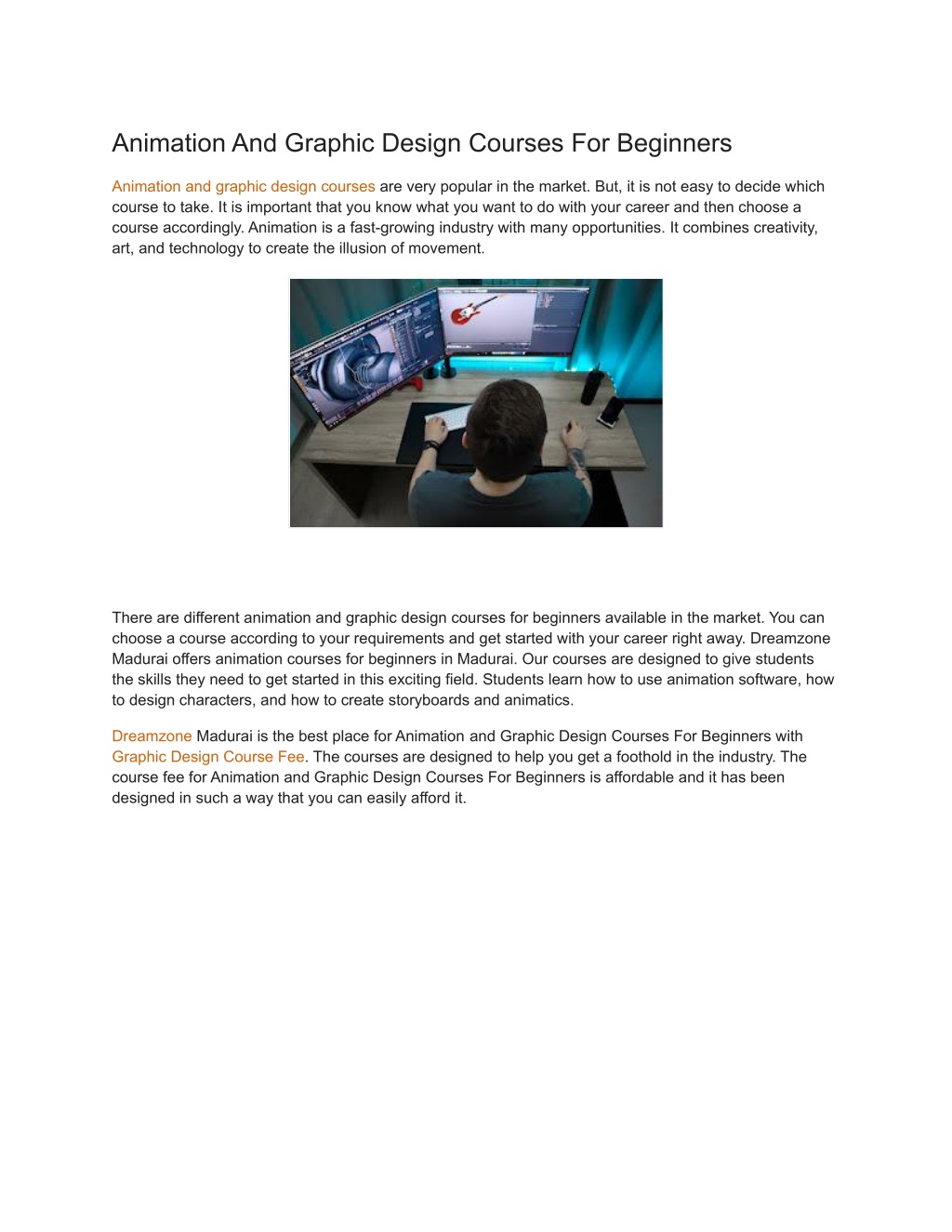 Animation And Graphic Design Courses For Beginners

Animation and graphic design courses are very popular in the market. But, it is not easy to decide which course to take. It is important that you know what you want to do with your career and then choose a course accordingly. Animation is a fast-growing industry with many opportunities. It combines creativity, art, and technology to create the illusion of movement.

There are different animation and graphic design courses for beginners available in the market. You can choose a course according to your requirements and get started with your career right away. Dreamzone Madurai offers animation courses for beginners in Madurai. Our courses are designed to give students the skills they need to get started in this exciting field. Students learn how to use animation software, how to design characters, and how to create storyboards and animatics.

Dreamzone Madurai is the best place for Animation and Graphic Design Courses For Beginners with Graphic Design Course Fee. The courses are designed to help you get a foothold in the industry. The course fee for Animation and Graphic Design Courses For Beginners is affordable and it has been designed in such a way that you can easily afford it.